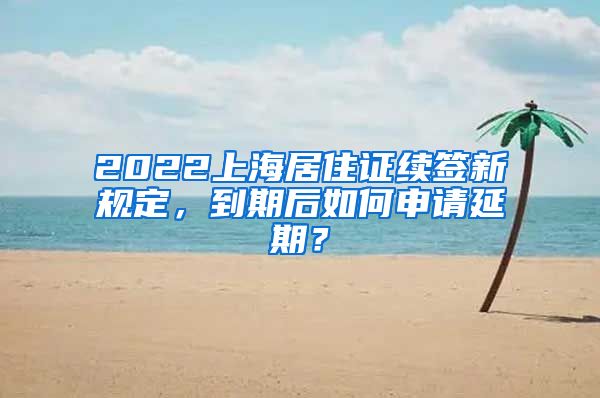 2022上海居住证续签新规定，到期后如何申请延期？